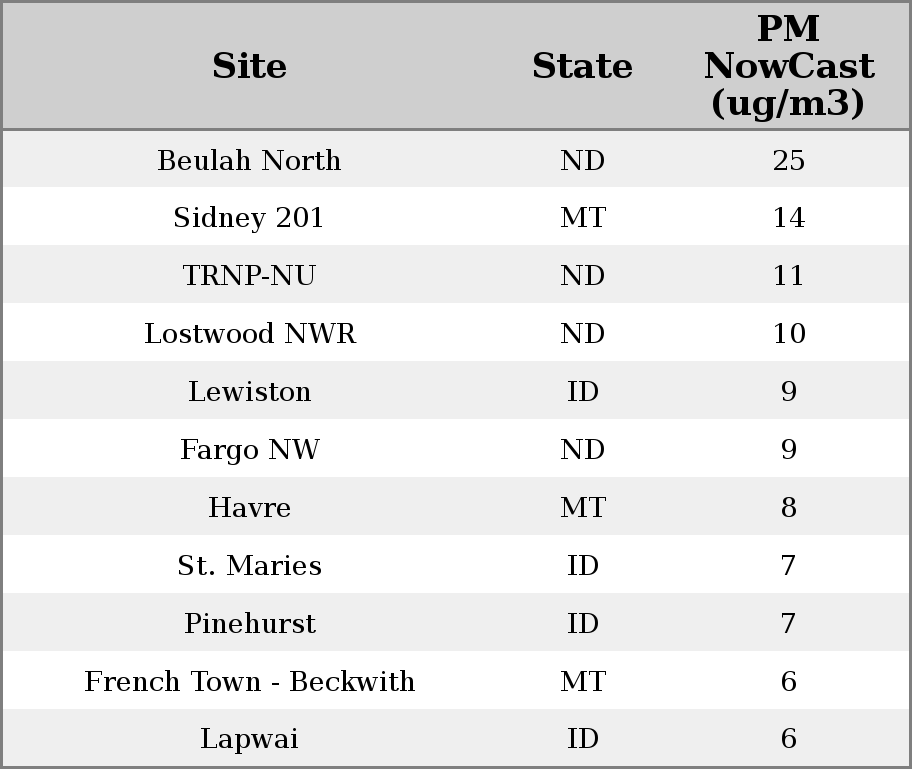 | Site | State | PM NowCast (ug/m3) |
|---|---|---|
| Beulah North | ND | 25 |
| Sidney 201 | MT | 14 |
| TRNP-NU | ND | 11 |
| Lostwood NWR | ND | 10 |
| Lewiston | ID | 9 |
| Fargo NW | ND | 9 |
| Havre | MT | 8 |
| St. Maries | ID | 7 |
| Pinehurst | ID | 7 |
| French Town - Beckwith | MT | 6 |
| Lapwai | ID | 6 |